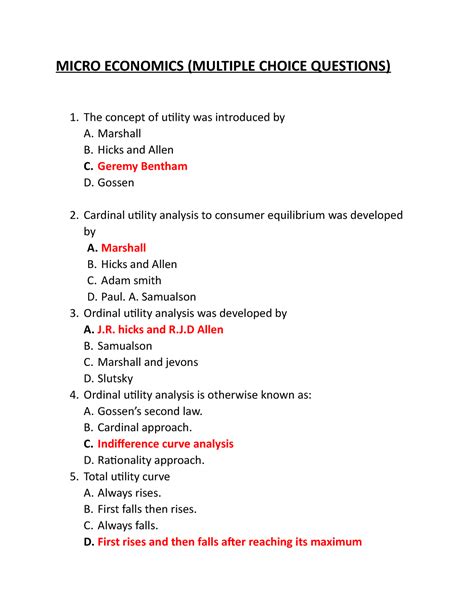 MICRO ECONOMICS (MULTIPLE CHOICE QUESTIONS)

1. The concept of utility was introduced by
A. Marshall
B. Hicks and Allen
C. Geremy Bentham
D. Gossen

2. Cardinal utility analysis to consumer equilibrium was developed by
A. Marshall
B. Hicks and Allen
C. Adam smith
D. Paul. A. Samualson
3. Ordinal utility analysis was developed by
A. J.R. hicks and R.J.D Allen
B. Samualson
C. Marshall and jevons
D. Slutsky
4. Ordinal utility analysis is otherwise known as:
A. Gossen's second law.
B. Cardinal approach.
C. Indifference curve analysis
D. Rationality approach.
5. Total utility curve
A. Always rises.
B. First falls then rises.
C. Always falls.
D. First rises and then falls after reaching its maximum